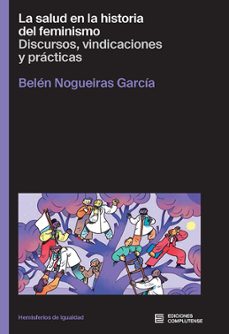 La salud en la historia del feminismo
Discursos, vindicaciones y prácticas

Belén Nogueiras García

Hemisferios de Igualdad

EDICIONES COMPLUTENSE